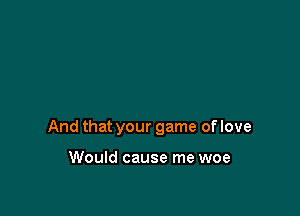 And that your game of love

Would cause me woe